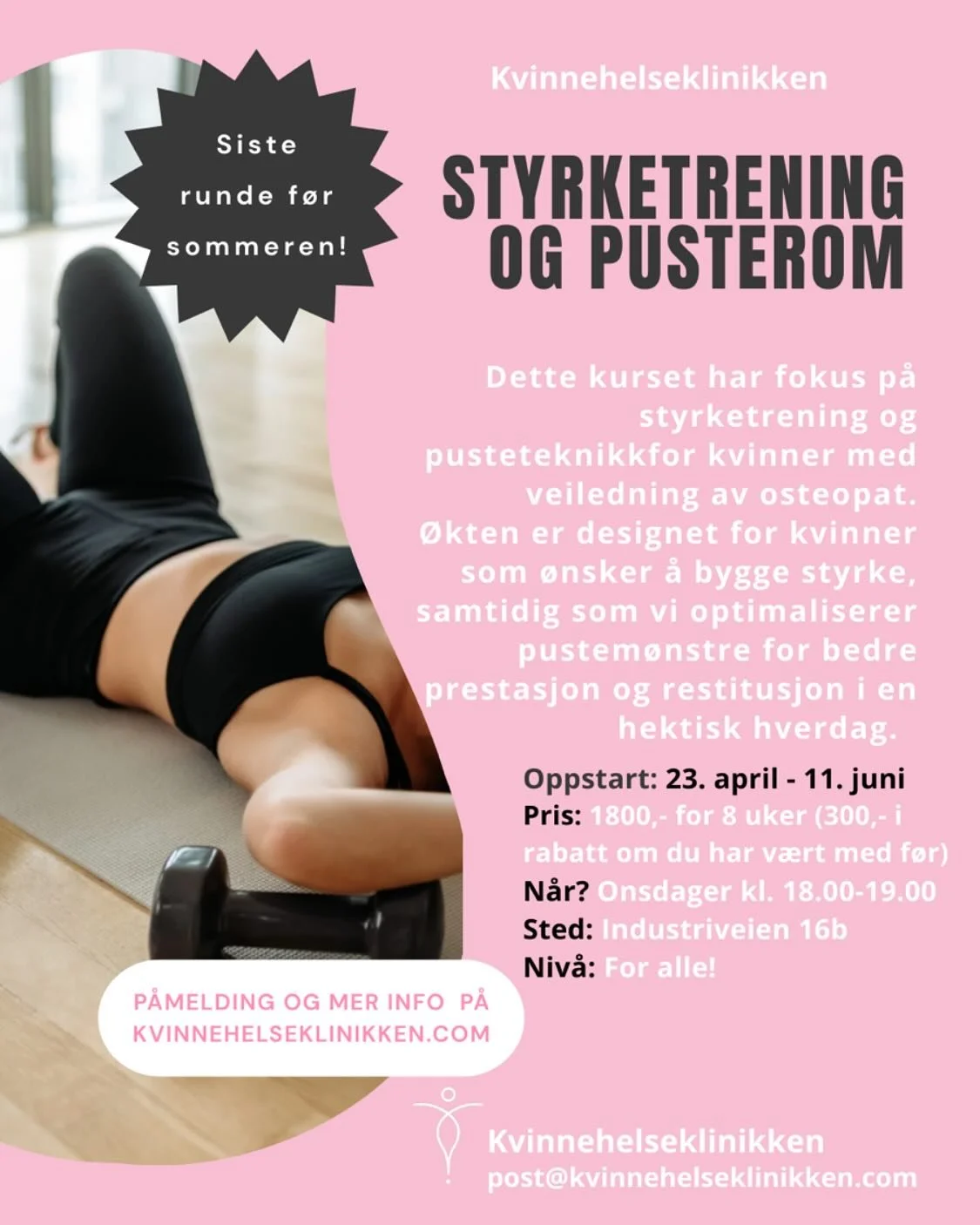 Siste runde før sommeren!

Kvinnehelseklinikken

STYRKETRENING OG PUSTEROM

Dette kurset har fokus på styrketrening og pusteteknikkfor kvinner med veiledning av osteopat. Økten er designet for kvinner som ønsker å bygge styrke, samtidig som vi optimaliserer pustemønstre for bedre prestasjon og restitusjon i en hektisk hverdag.

Oppstart: 23. april - 11. juni
Pris: 1800,- for 8 uker (300,- i rabatt om du har vært med før)
Når? Onsdager kl. 18.00-19.00
Sted: Industriveien 16b
Nivå: For alle!

PÅMELDING OG MER INFO PÅ KVINNEHELSEKLINIKKEN.COM

Kvinnehelseklinikken
post@kvinnehelseklinikken.com